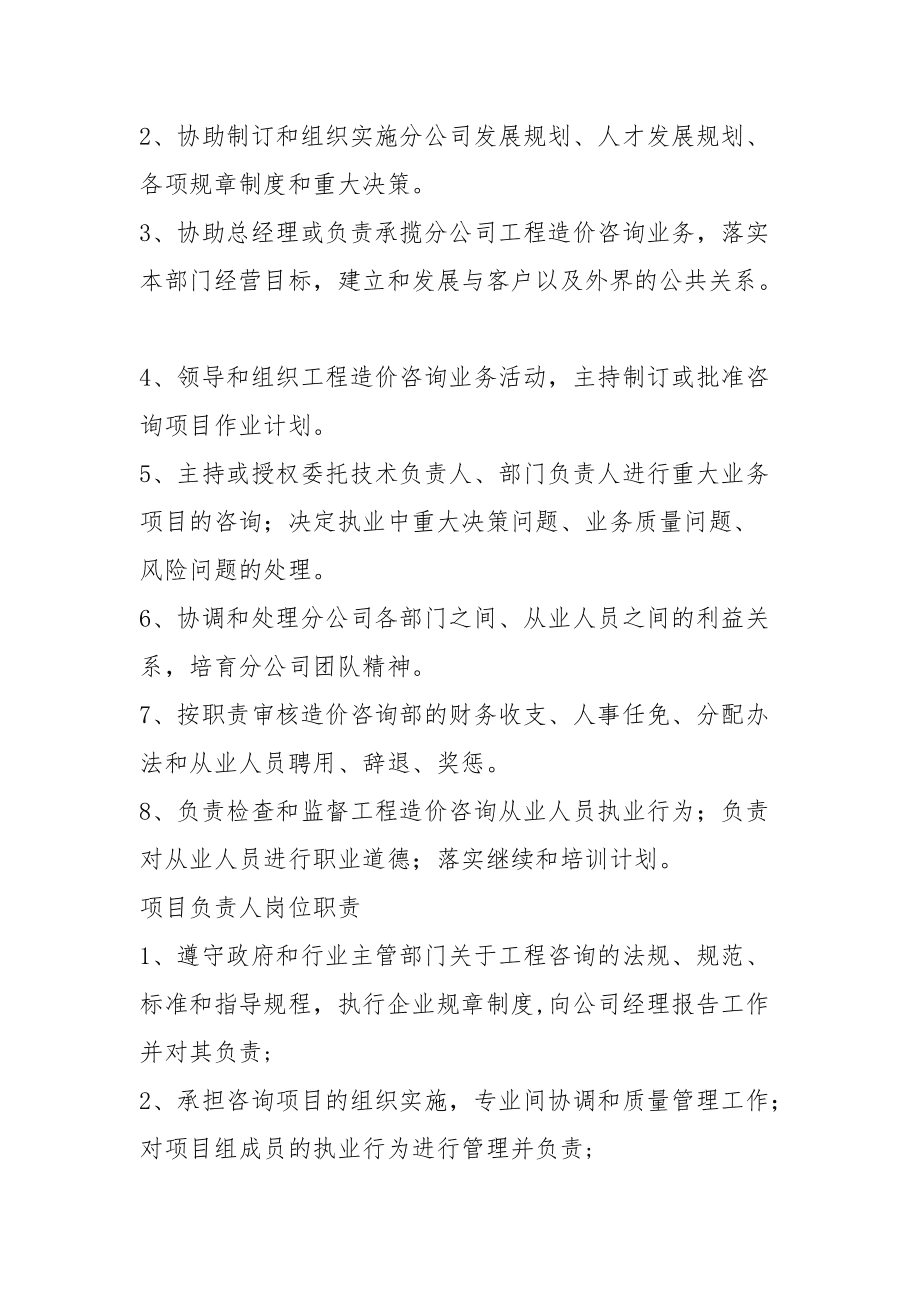 2、协助制订和组织实施分公司发展规划、人才发展规划、各项规章制度和重大决策。

3、协助总经理或负责承揽分公司工程造价咨询业务，落实本部门经营目标，建立和发展与客户以及外界的公共关系。

4、领导和组织工程造价咨询业务活动，主持制订或批准咨询项目作业计划。

5、主持或授权委托技术负责人、部门负责人进行重大业务项目的咨询；决定执业中重大决策问题、业务质量问题、风险问题的处理。

6、协调和处理分公司各部门之间、从业人员之间的利益关系，培育分公司团队精神。

7、按职责审核造价咨询部的财务收支、人事任免、分配办法和从业人员聘用、辞退、奖惩。

8、负责检查和监督工程造价咨询从业人员执业行为；负责对从业人员进行职业道德；落实继续和培训计划。

项目负责人岗位职责

1、遵守政府和行业主管部门关于工程咨询的法规、规范、标准和指导规程，执行企业规章制度,向公司经理报告工作并对其负责；

2、承担咨询项目的组织实施，专业间协调和质量管理工作；对项目组成员的执业行为进行管理并负责；